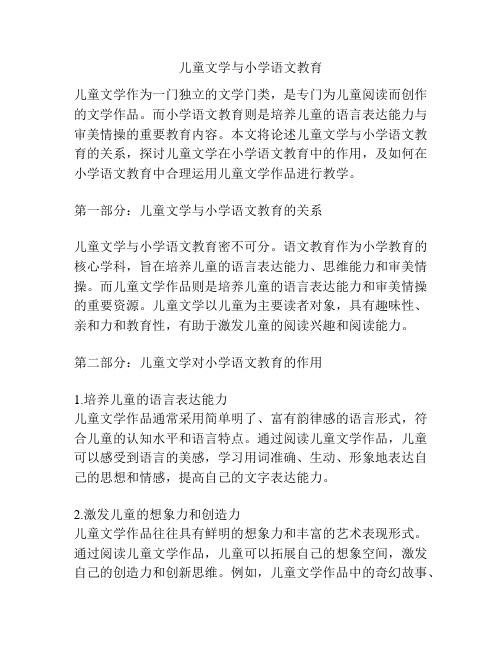 儿童文学与小学语文教育

儿童文学作为一门独立的文学门类，是专门为儿童阅读而创作的文学作品。而小学语文教育则是培养儿童的语言表达能力与审美情操的重要教育内容。本文将论述儿童文学与小学语文教育的关系，探讨儿童文学在小学语文教育中的作用，及如何在小学语文教育中合理运用儿童文学作品进行教学。

第一部分：儿童文学与小学语文教育的关系

儿童文学与小学语文教育密不可分。语文教育作为小学教育的核心学科，旨在培养儿童的语言表达能力、思维能力和审美情操。而儿童文学作品则是培养儿童的语言表达能力和审美情操的重要资源。儿童文学以儿童为主要读者对象，具有趣味性、亲和力和教育性，有助于激发儿童的阅读兴趣和阅读能力。

第二部分：儿童文学对小学语文教育的作用

1.培养儿童的语言表达能力
儿童文学作品通常采用简单明了、富有韵律感的语言形式，符合儿童的认知水平和语言特点。通过阅读儿童文学作品，儿童可以感受到语言的美感，学习用词准确、生动、形象地表达自己的思想和情感，提高自己的文字表达能力。

2.激发儿童的想象力和创造力
儿童文学作品往往具有鲜明的想象力和丰富的艺术表现形式。通过阅读儿童文学作品，儿童可以拓展自己的想象空间，激发自己的创造力和创新思维。例如，儿童文学作品中的奇幻故事、